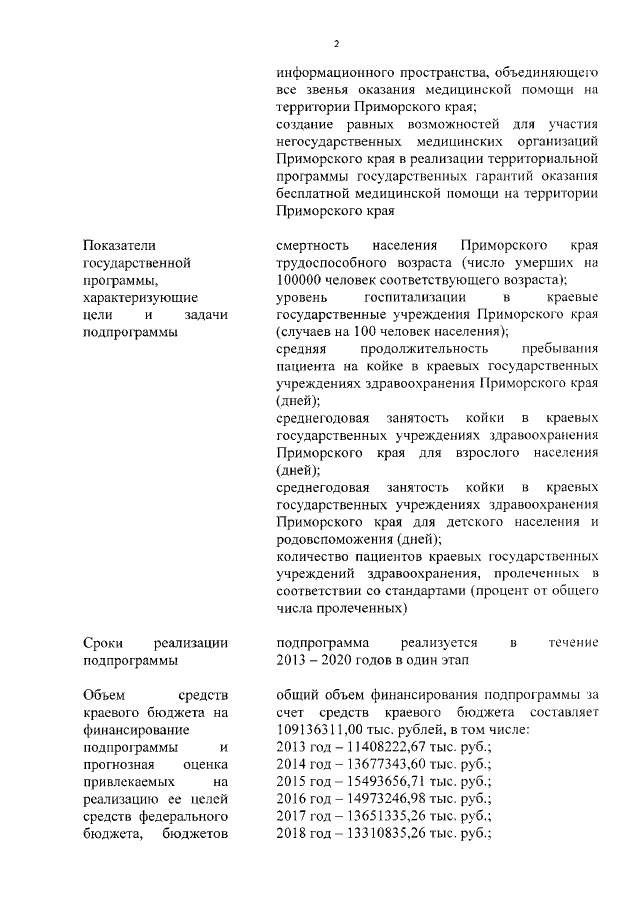 2

информационного пространства, объединяющего все звенья оказания медицинской помощи на территории Приморского края;
создание равных возможностей для участия негосударственных медицинских организаций Приморского края в реализации территориальной программы государственных гарантий оказания бесплатной медицинской помощи на территории Приморского края

Показатели государственной программы, характеризующие цели и задачи подпрограммы

смертность населения Приморского края трудоспособного возраста (число умерших на 100000 человек соответствующего возраста);
уровень госпитализации в краевые государственные учреждения Приморского края (случаев на 100 человек населения);
средняя продолжительность пребывания пациента на койке в краевых государственных учреждениях здравоохранения Приморского края (дней);
среднегодовая занятость койки в краевых государственных учреждениях здравоохранения Приморского края для взрослого населения (дней);
среднегодовая занятость койки в краевых государственных учреждениях здравоохранения Приморского края для детского населения и родовспоможения (дней);
количество пациентов краевых государственных учреждений здравоохранения, пролеченных в соответствии со стандартами (процент от общего числа пролеченных)

Сроки реализации подпрограммы

подпрограмма реализуется в течение 2013 – 2020 годов в один этап

Объем средств краевого бюджета на финансирование подпрограммы и прогнозная оценка привлекаемых на реализацию ее целей средств федерального бюджета, бюджетов

общий объем финансирования подпрограммы за счет средств краевого бюджета составляет 109136311,00 тыс. рублей, в том числе:
2013 год – 11408222,67 тыс. руб.;
2014 год – 13677343,60 тыс. руб.;
2015 год – 15493656,71 тыс. руб.;
2016 год – 14973246,98 тыс. руб.;
2017 год – 13651335,26 тыс. руб.;
2018 год – 13310835,26 тыс. руб.;